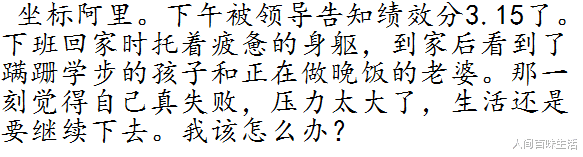 坐标阿里。下午被领导告知绩效分3.15了。下班回家时托着疲惫的身躯，到家后看到了蹒跚学步的孩子和正在做晚饭的老婆。那一刻觉得自己真失败，压力太大了，生活还是要继续下去。我该怎么办？

人间百味生活